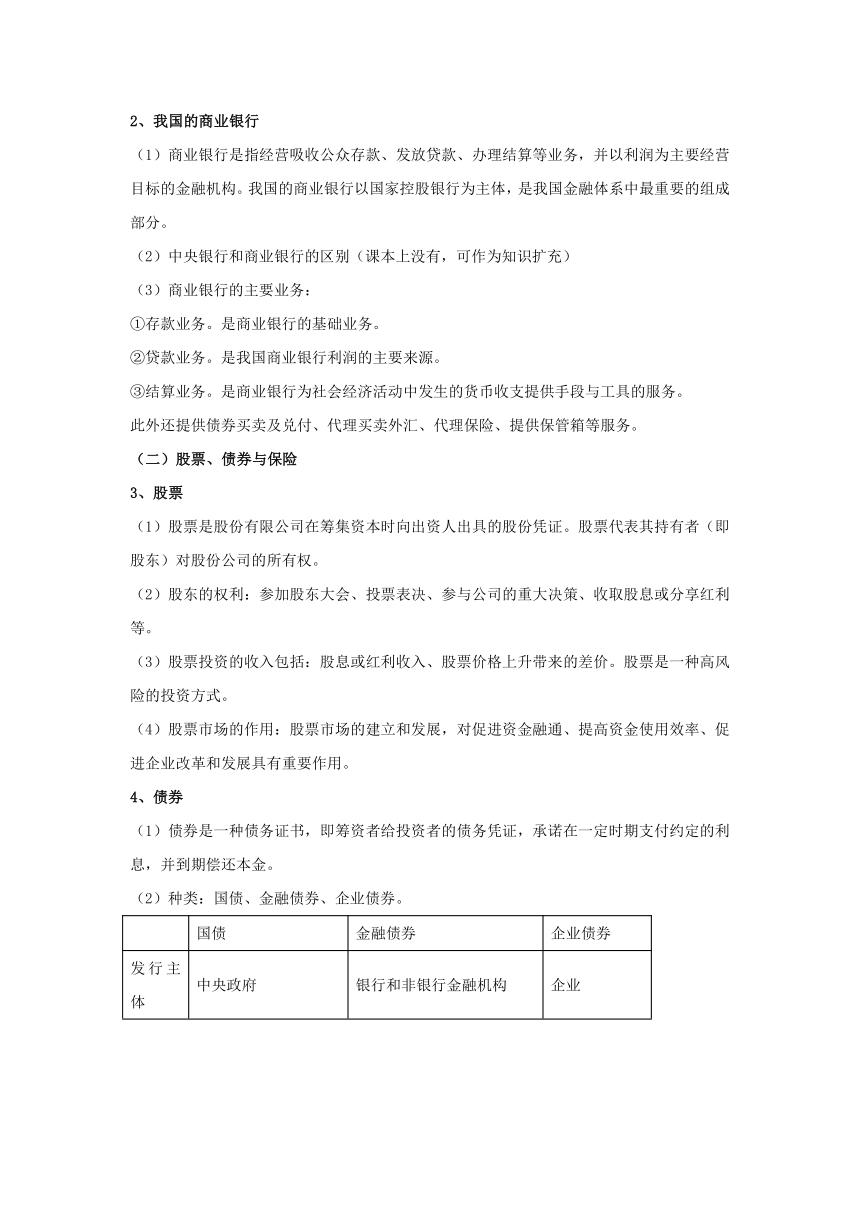 2、我国的商业银行

（1）商业银行是指经营吸收公众存款、发放贷款、办理结算等业务，并以利润为主要经营目标的金融机构。我国的商业银行以国家控股银行为主体，是我国金融体系中最重要的组成部分。

（2）中央银行和商业银行的区别（课本上没有，可作为知识扩充）

（3）商业银行的主要业务：

①存款业务。是商业银行的基础业务。

②贷款业务。是我国商业银行利润的主要来源。

③结算业务。是商业银行为社会经济活动中发生的货币收支提供手段与工具的服务。

此外还提供债券买卖及兑付、代理买卖外汇、代理保险、提供保管箱等服务。

（二）股票、债券与保险

3、股票

（1）股票是股份有限公司在筹集资本时向出资人出具的股份凭证。股票代表其持有者（即股东）对股份公司的所有权。

（2）股东的权利：参加股东大会、投票表决、参与公司的重大决策、收取股息或分享红利等。

（3）股票投资的收入包括：股息或红利收入、股票价格上升带来的差价。股票是一种高风险的投资方式。

（4）股票市场的作用：股票市场的建立和发展，对促进资金融通、提高资金使用效率、促进企业改革和发展具有重要作用。

4、债券

（1）债券是一种债务证书，即筹资者给投资者的债务凭证，承诺在一定时期支付约定的利息，并到期偿还本金。

（2）种类：国债、金融债券、企业债券。

| | 国债 | 金融债券 | 企业债券 |
|---|---|---|---|
| 发行主体 | 中央政府 | 银行和非银行金融机构 | 企业 |